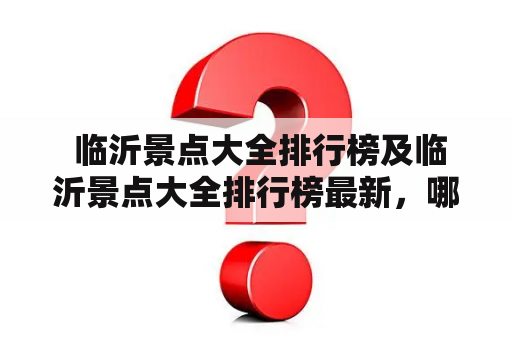 临沂景点大全排行榜及临沂景点大全排行榜最新，哪